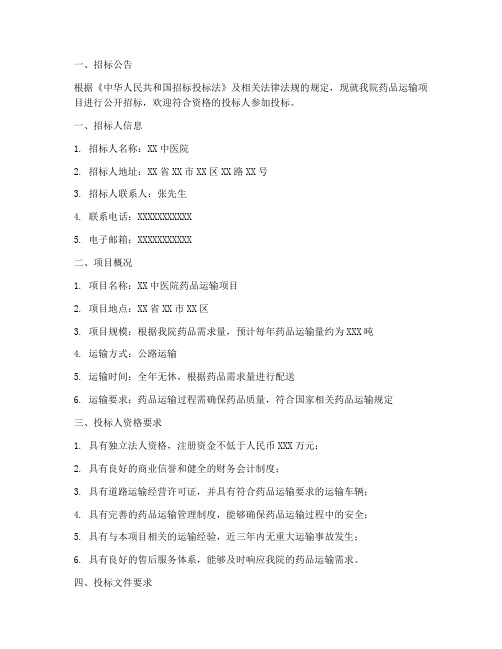 一、招标公告

根据《中华人民共和国招标投标法》及相关法律法规的规定，现就我院药品运输项目进行公开招标，欢迎符合资格的投标人参加投标。

一、招标人信息

1. 招标人名称：XX 中医院

2. 招标人地址：XX 省 XX 市 XX 区 XX 路 XX 号

3. 招标人联系人：张先生

4. 联系电话：XXXXXXXXXXX

5. 电子邮箱：XXXXXXXXXXX

二、项目概况

1. 项目名称：XX 中医院药品运输项目

2. 项目地点：XX 省 XX 市 XX 区

3. 项目规模：根据我院药品需求量，预计每年药品运输量约为 XXX 吨

4. 运输方式：公路运输

5. 运输时间：全年无休，根据药品需求量进行配送

6. 运输要求：药品运输过程需确保药品质量，符合国家相关药品运输规定

三、投标人资格要求

1. 具有独立法人资格，注册资金不低于人民币 XXX 万元；

2. 具有良好的商业信誉和健全的财务会计制度；

3. 具有道路运输经营许可证，并具有符合药品运输要求的运输车辆；

4. 具有完善的药品运输管理制度，能够确保药品运输过程中的安全；

5. 具有与本项目相关的运输经验，近三年内无重大运输事故发生；

6. 具有良好的售后服务体系，能够及时响应我院的药品运输需求。

四、投标文件要求